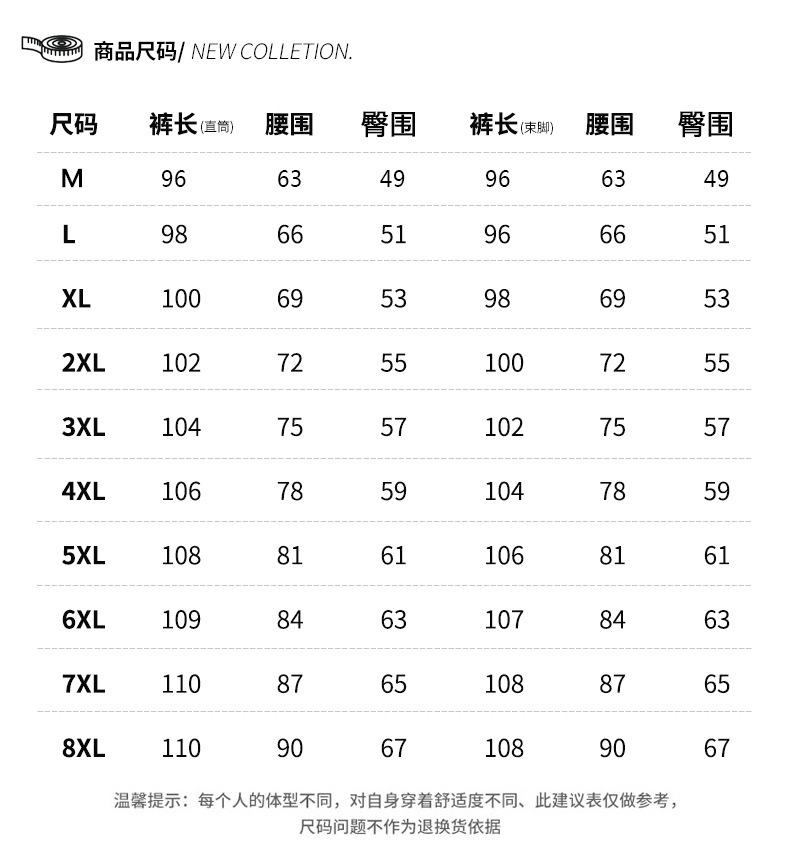 商品尺码/ NEW COLLETION.

| 尺码 | 裤长(直筒) | 腰围 | 臀围 | 裤长(束脚) | 腰围 | 臀围 |
|---|---|---|---|---|---|---|
| M | 96 | 63 | 49 | 96 | 63 | 49 |
| L | 98 | 66 | 51 | 96 | 66 | 51 |
| XL | 100 | 69 | 53 | 98 | 69 | 53 |
| 2XL | 102 | 72 | 55 | 100 | 72 | 55 |
| 3XL | 104 | 75 | 57 | 102 | 75 | 57 |
| 4XL | 106 | 78 | 59 | 104 | 78 | 59 |
| 5XL | 108 | 81 | 61 | 106 | 81 | 61 |
| 6XL | 109 | 84 | 63 | 107 | 84 | 63 |
| 7XL | 110 | 87 | 65 | 108 | 87 | 65 |
| 8XL | 110 | 90 | 67 | 108 | 90 | 67 |

温馨提示：每个人的体型不同，对自身穿着舒适度不同、此建议表仅做参考，尺码问题不作为退换货依据